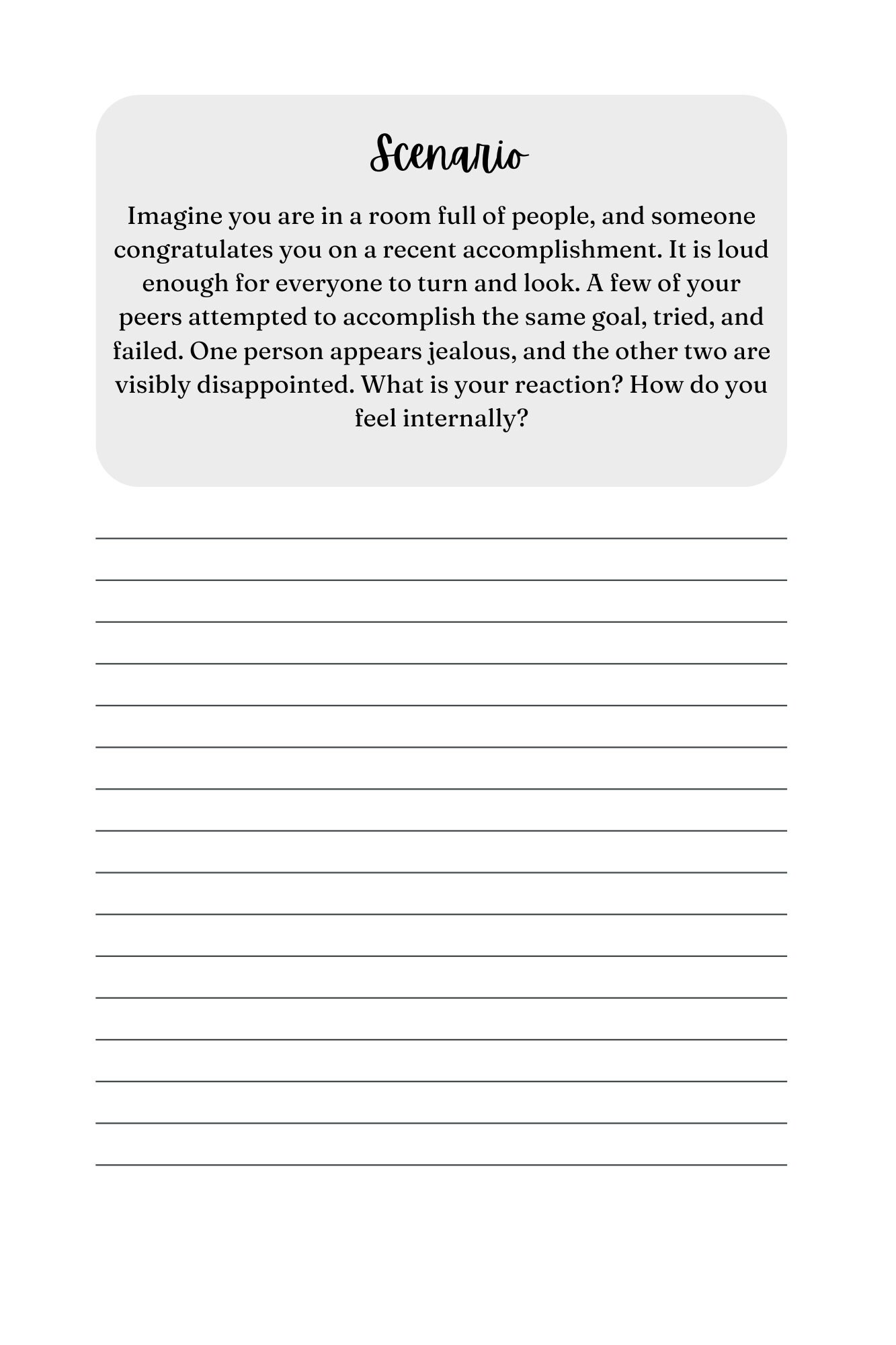 Scenario

Imagine you are in a room full of people, and someone congratulates you on a recent accomplishment. It is loud enough for everyone to turn and look. A few of your peers attempted to accomplish the same goal, tried, and failed. One person appears jealous, and the other two are visibly disappointed. What is your reaction? How do you feel internally?